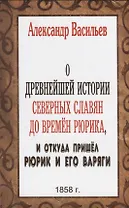 Александр Васильев

О
ДРЕВНЕЙШЕЙ ИСТОРИИ
СЕВЕРНЫХ СЛАВЯН
ДО ВРЕМЁН РЮРИКА,

И ОТКУДА ПРИШЁЛ
РЮРИК И ЕГО ВАРЯГИ

1858 г.